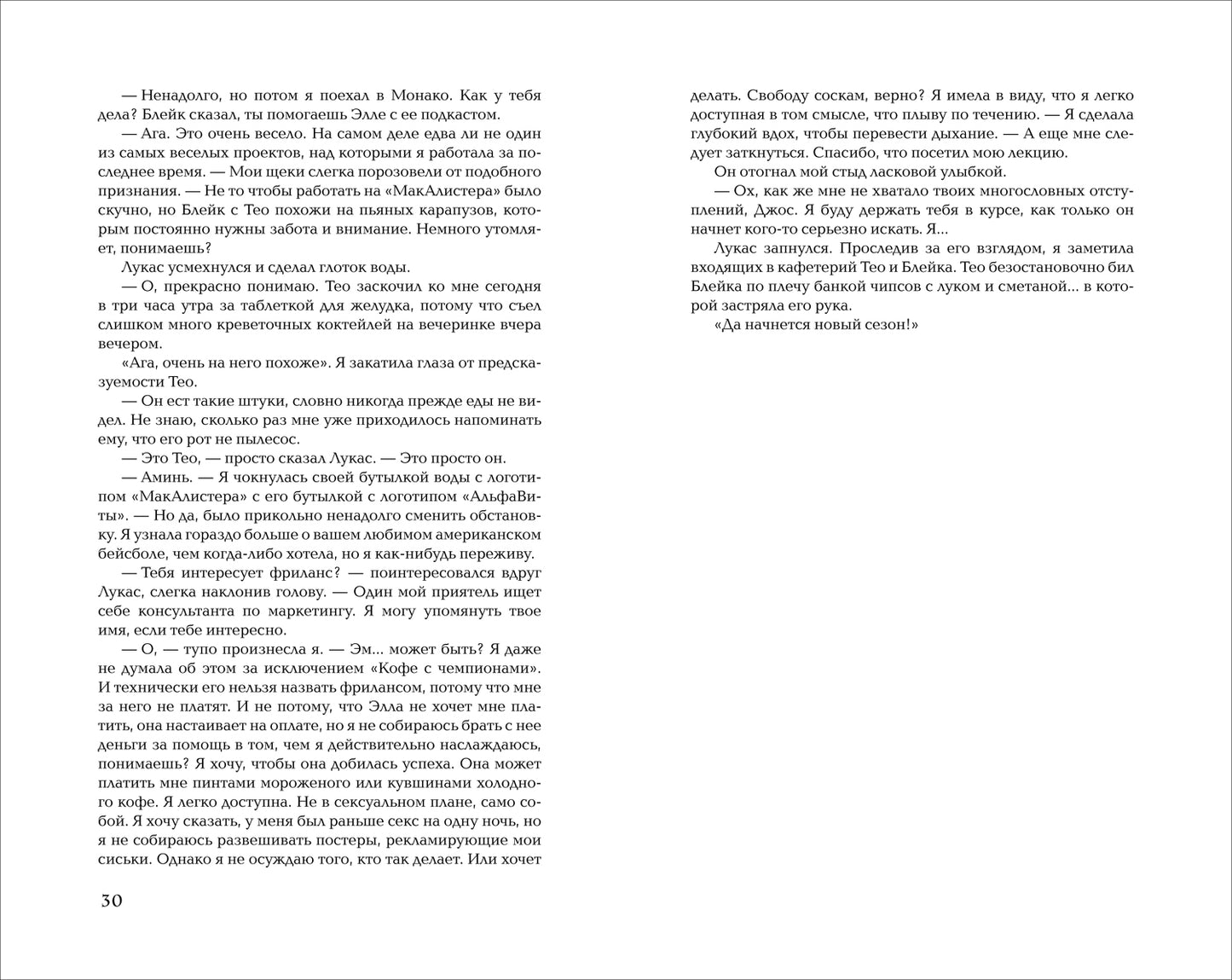 — Ненадолго, но потом я поехал в Монако. Как у тебя дела? Блейк сказал, ты помогаешь Элле с ее подкастом.

— Ага. Это очень весело. На самом деле едва ли не один из самых веселых проектов, над которыми я работала за последнее время. — Мои щеки слегка порозовели от подобного признания. — Не то чтобы работать на «МакАлистера» было скучно, но Блейк с Тео похожи на пьяных карапузов, которым постоянно нужны забота и внимание. Немного утомляет, понимаешь?

Лукас усмехнулся и сделал глоток воды.

— О, прекрасно понимаю. Тео заскочил ко мне сегодня в три часа утра за таблеткой для желудка, потому что съел слишком много креветочных коктейлей на вечеринке вчера вечером.

«Ага, очень на него похоже». Я закатила глаза от предсказуемости Тео.

— Он ест такие штуки, словно никогда прежде еды не видел. Не знаю, сколько раз мне уже приходилось напоминать ему, что его рот не пылесос.

— Это Тео, — просто сказал Лукас. — Это просто он.

— Аминь. — Я чокнулась своей бутылкой воды с логотипом «МакАлистера» с его бутылкой с логотипом «АльфаВиты». — Но да, было прикольно ненадолго сменить обстановку. Я узнала гораздо больше о вашем любимом американском бейсболе, чем когда-либо хотела, но я как-нибудь переживу.

— Тебя интересует фриланс? — поинтересовался вдруг Лукас, слегка наклонив голову. — Один мой приятель ищет себе консультанта по маркетингу. Я могу упомянуть твое имя, если тебе интересно.

— О, — тупо произнесла я. — Эм... может быть? Я даже не думала об этом за исключением «Кофе с чемпионами». И технически его нельзя назвать фрилансом, потому что мне за него не платят. И не потому, что Элла не хочет мне платить, она настаивает на оплате, но я не собираюсь брать с нее деньги за помощь в том, чем я действительно наслаждаюсь, понимаешь? Я хочу, чтобы она добилась успеха. Она может платить мне пинтами мороженого или кувшинами холодного кофе. Я легко доступна. Не в сексуальном плане, само собой. Я хочу сказать, у меня был раньше секс на одну ночь, но я не собираюсь развешивать постеры, рекламирующие мои сиськи. Однако я не осуждаю того, кто так делает. Или хочет

30

делать. Свободу соскам, верно? Я имела в виду, что я легко доступная в том смысле, что плыву по течению. — Я сделала глубокий вдох, чтобы перевести дыхание. — А еще мне следует заткнуться. Спасибо, что посетил мою лекцию.

Он отогнал мой стыд ласковой улыбкой.

— Ох, как же мне не хватало твоих многословных отступлений, Джос. Я буду держать тебя в курсе, как только он начнет кого-то серьезно искать. Я...

Лукас запнулся. Проследив за его взглядом, я заметила входящих в кафетерий Тео и Блейка. Тео безостановочно бил Блейка по плечу банкой чипсов с луком и сметаной... в которой застряла его рука.

«Да начнется новый сезон!»